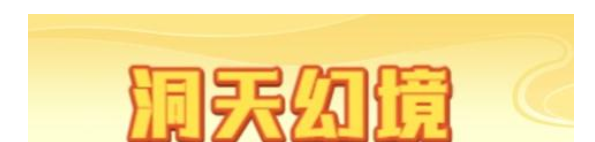 洞天幻境